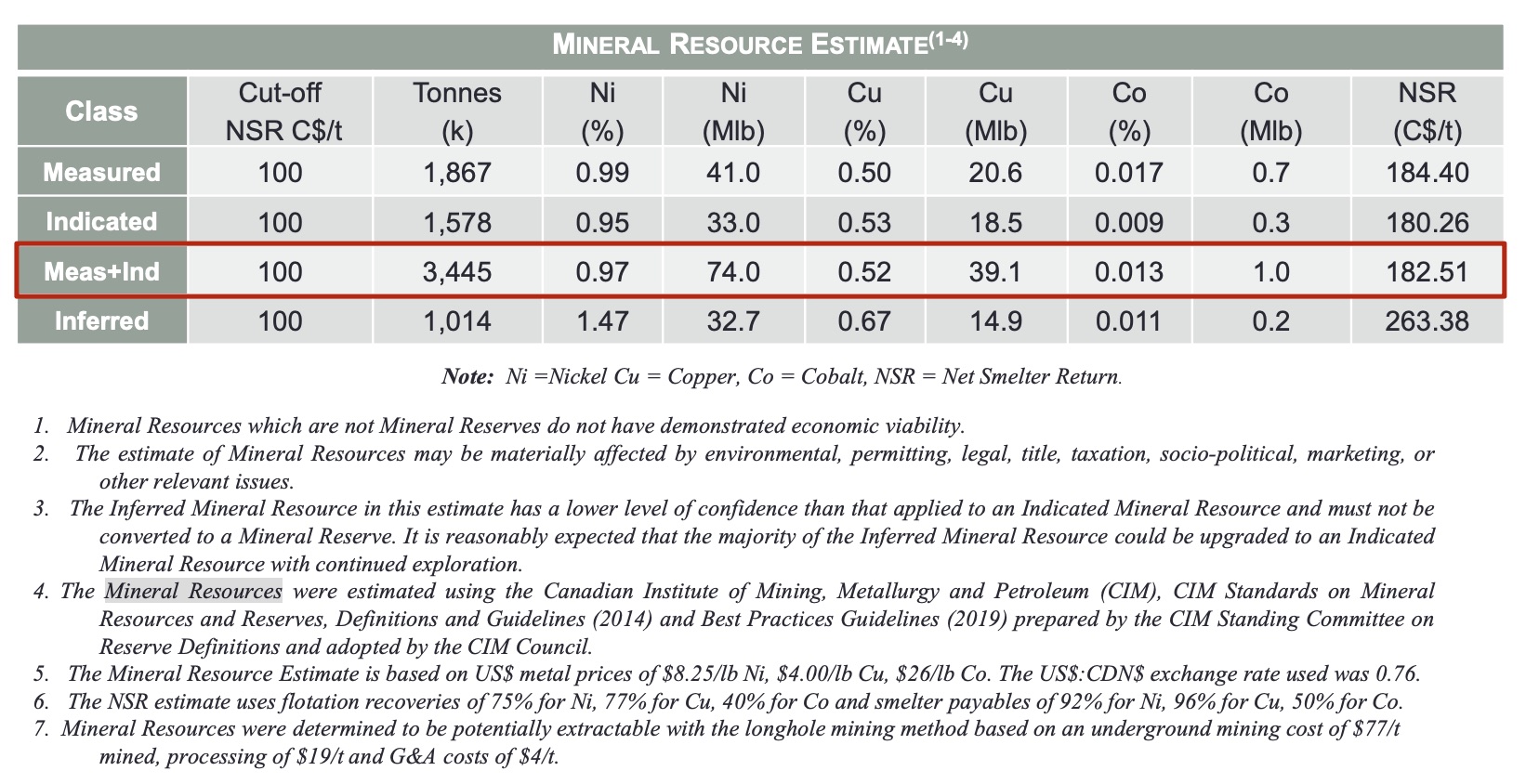 MINERAL RESOURCE ESTIMATE$^{(1-4)}$

| Class | Cut-off NSR C$/t | Tonnes (k) | Ni (%) | Ni (Mlb) | Cu (%) | Cu (Mlb) | Co (%) | Co (Mlb) | NSR (C$/t) |
|---|---|---|---|---|---|---|---|---|---|
| Measured | 100 | 1,867 | 0.99 | 41.0 | 0.50 | 20.6 | 0.017 | 0.7 | 184.40 |
| Indicated | 100 | 1,578 | 0.95 | 33.0 | 0.53 | 18.5 | 0.009 | 0.3 | 180.26 |
| Meas+Ind | 100 | 3,445 | 0.97 | 74.0 | 0.52 | 39.1 | 0.013 | 1.0 | 182.51 |
| Inferred | 100 | 1,014 | 1.47 | 32.7 | 0.67 | 14.9 | 0.011 | 0.2 | 263.38 |

Note: Ni =Nickel Cu = Copper, Co = Cobalt, NSR = Net Smelter Return.

1. Mineral Resources which are not Mineral Reserves do not have demonstrated economic viability.
2. The estimate of Mineral Resources may be materially affected by environmental, permitting, legal, title, taxation, socio-political, marketing, or other relevant issues.
3. The Inferred Mineral Resource in this estimate has a lower level of confidence than that applied to an Indicated Mineral Resource and must not be converted to a Mineral Reserve. It is reasonably expected that the majority of the Inferred Mineral Resource could be upgraded to an Indicated Mineral Resource with continued exploration.
4. The Mineral Resources were estimated using the Canadian Institute of Mining, Metallurgy and Petroleum (CIM), CIM Standards on Mineral Resources and Reserves, Definitions and Guidelines (2014) and Best Practices Guidelines (2019) prepared by the CIM Standing Committee on Reserve Definitions and adopted by the CIM Council.
5. The Mineral Resource Estimate is based on US$ metal prices of $8.25/lb Ni, $4.00/lb Cu, $26/lb Co. The US$:CDN$ exchange rate used was 0.76.
6. The NSR estimate uses flotation recoveries of 75% for Ni, 77% for Cu, 40% for Co and smelter payables of 92% for Ni, 96% for Cu, 50% for Co.
7. Mineral Resources were determined to be potentially extractable with the longhole mining method based on an underground mining cost of $77/t mined, processing of $19/t and G&A costs of $4/t.